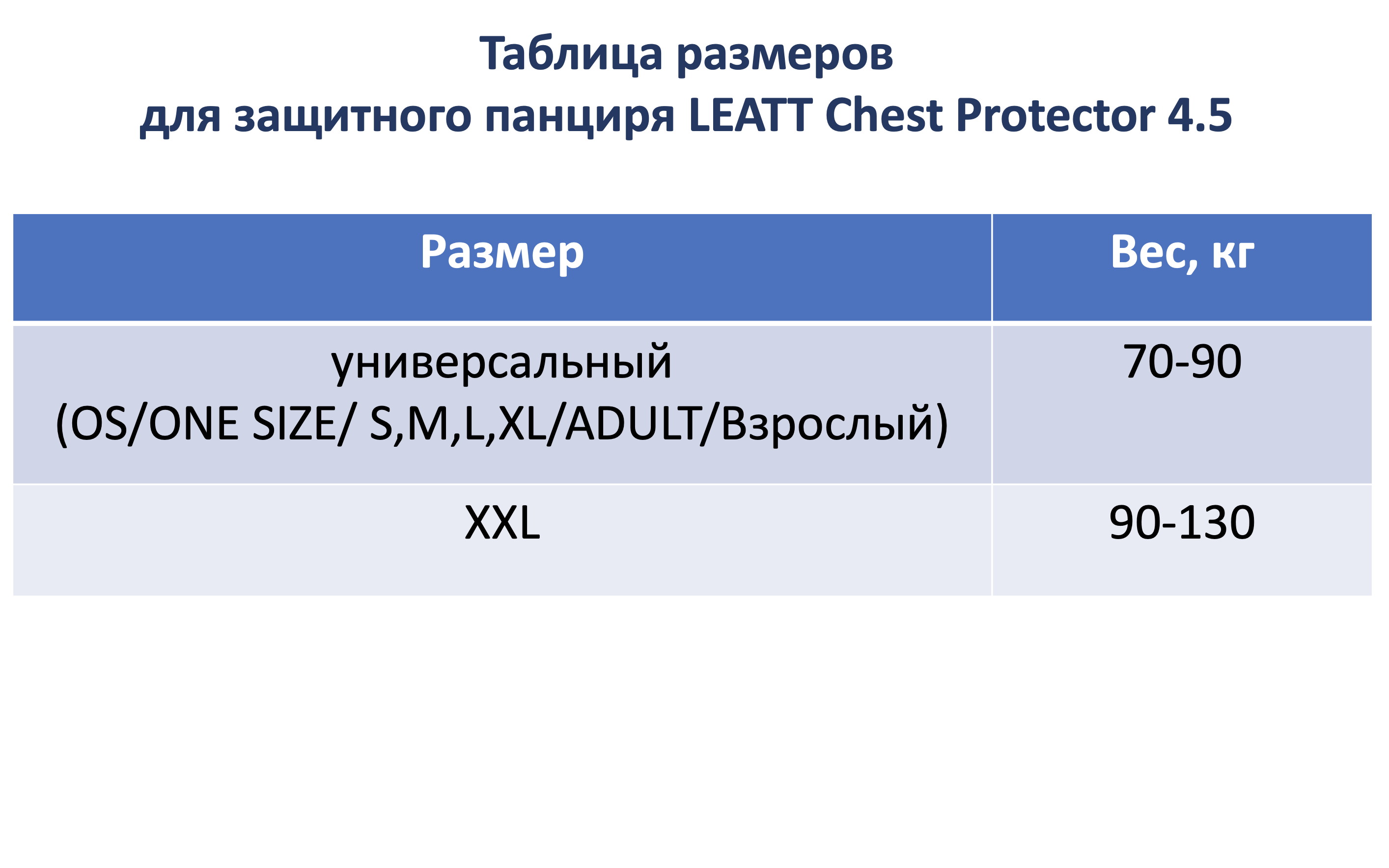 Таблица размеров
для защитного панциря LEATT Chest Protector 4.5

| Размер | Вес, кг |
|---|---|
| универсальный (OS/ONE SIZE/ S,M,L,XL/ADULT/Взрослый) | 70-90 |
| XXL | 90-130 |